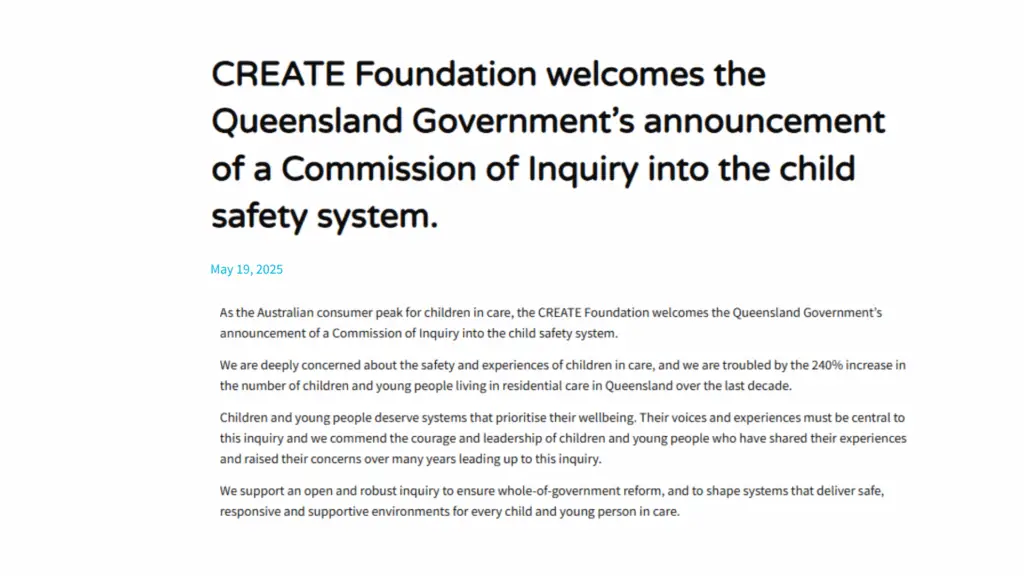 CREATE Foundation welcomes the Queensland Government's announcement of a Commission of Inquiry into the child safety system.

May 19, 2025

As the Australian consumer peak for children in care, the CREATE Foundation welcomes the Queensland Government's announcement of a Commission of Inquiry into the child safety system.

We are deeply concerned about the safety and experiences of children in care, and we are troubled by the 240% increase in the number of children and young people living in residential care in Queensland over the last decade.

Children and young people deserve systems that prioritise their wellbeing. Their voices and experiences must be central to this inquiry and we commend the courage and leadership of children and young people who have shared their experiences and raised their concerns over many years leading up to this inquiry.

We support an open and robust inquiry to ensure whole-of-government reform, and to shape systems that deliver safe, responsive and supportive environments for every child and young person in care.